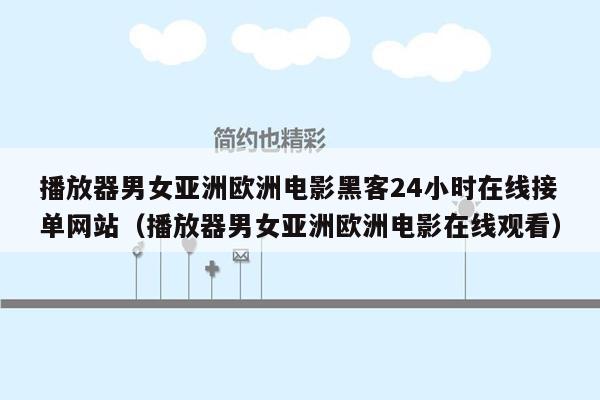 简约也精彩

播放器男女亚洲欧洲电影黑客24小时在线接单网站（播放器男女亚洲欧洲电影在线观看）